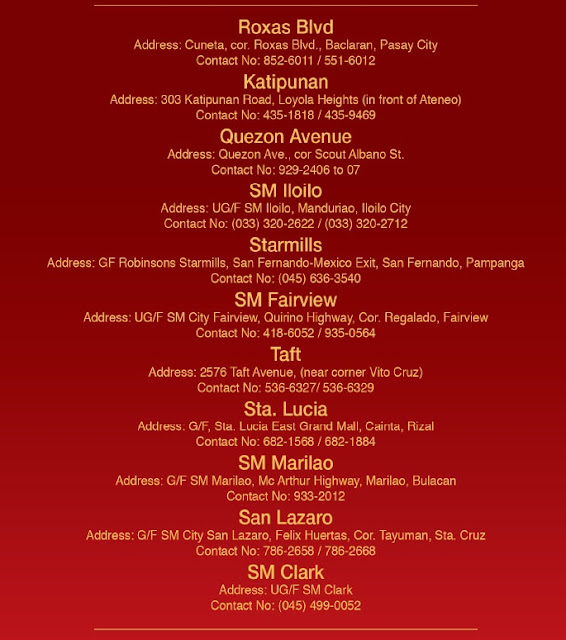 Roxas Blvd
Address: Cuneta, cor. Roxas Blvd., Baclaran, Pasay City
Contact No: 852-6011 / 551-6012

Katipunan
Address: 303 Katipunan Road, Loyola Heights (in front of Ateneo)
Contact No: 435-1818 / 435-9469

Quezon Avenue
Address: Quezon Ave., cor Scout Albano St.
Contact No: 929-2406 to 07

SM Iloilo
Address: UG/F SM Iloilo, Manduriao, Iloilo City
Contact No: (033) 320-2622 / (033) 320-2712

Starmills
Address: GF Robinsons Starmills, San Fernando-Mexico Exit, San Fernando, Pampanga
Contact No: (045) 636-3540

SM Fairview
Address: UG/F SM City Fairview, Quirino Highway, Cor. Regalado, Fairview
Contact No: 418-6052 / 935-0564

Taft
Address: 2576 Taft Avenue, (near corner Vito Cruz)
Contact No: 536-6327/ 536-6329

Sta. Lucia
Address: G/F, Sta. Lucia East Grand Mall, Cainta, Rizal
Contact No: 682-1568 / 682-1884

SM Marilao
Address: G/F SM Marilao, Mc Arthur Highway, Marilao, Bulacan
Contact No: 933-2012

San Lazaro
Address: G/F SM City San Lazaro, Felix Huertas, Cor. Tayuman, Sta. Cruz
Contact No: 786-2658 / 786-2668

SM Clark
Address: UG/F SM Clark
Contact No: (045) 499-0052